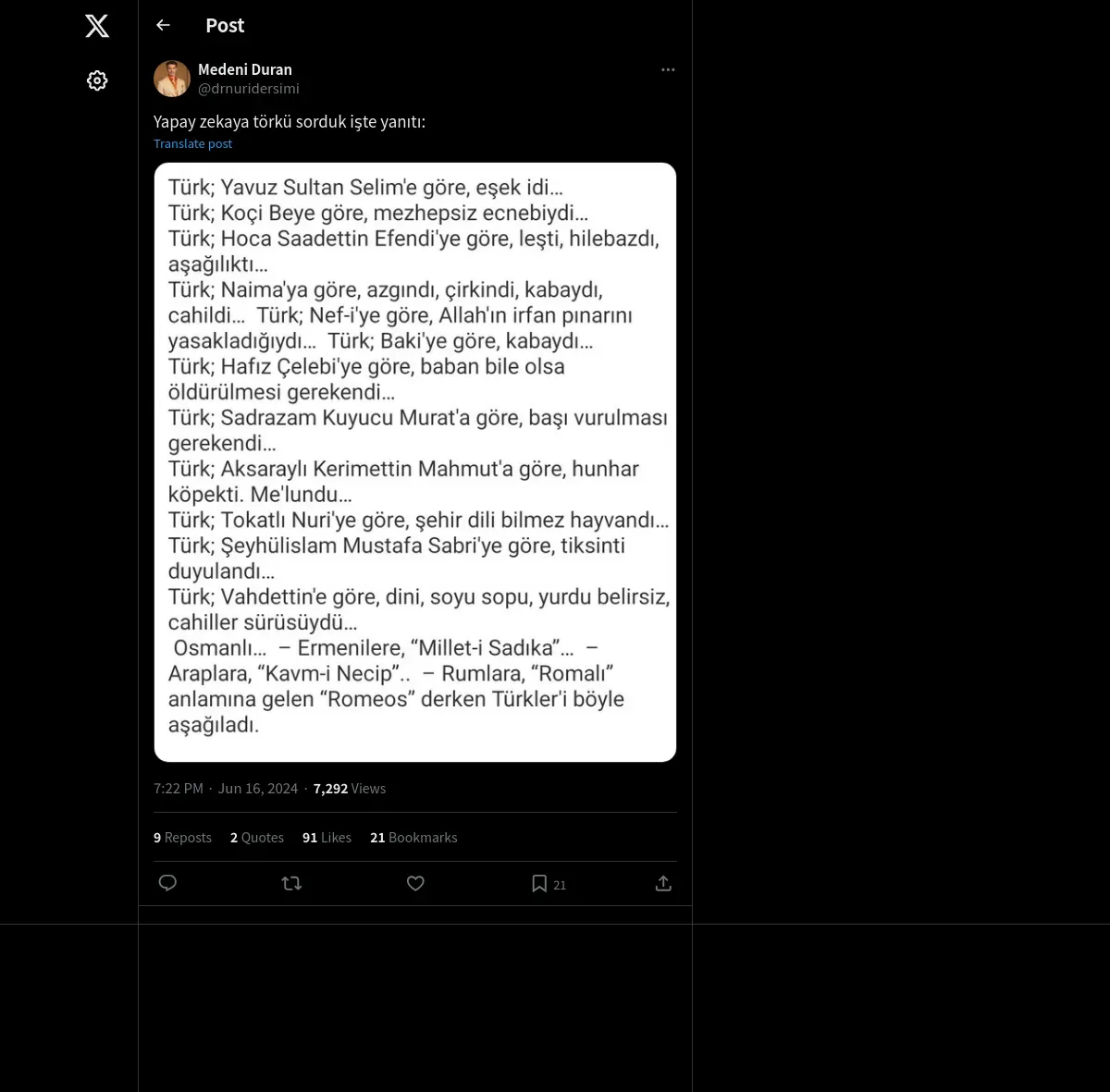 Post

Medeni Duran
@drnuridersimi

Yapay zekaya törkü sorduk işte yanıtı:
Translate post

Türk; Yavuz Sultan Selim'e göre, eşek idi...
Türk; Koçi Beye göre, mezhepsiz ecnebiydi...
Türk; Hoca Saadettin Efendi'ye göre, leşti, hilebazdı, aşağılıktı...
Türk; Naima'ya göre, azgındı, çirkindi, kabaydı, cahildi... Türk; Nef-i'ye göre, Allah'ın irfan pınarını yasakladığıydı... Türk; Baki'ye göre, kabaydı...
Türk; Hafız Çelebi'ye göre, baban bile olsa öldürülmesi gerekendi...
Türk; Sadrazam Kuyucu Murat'a göre, başı vurulması gerekendi...
Türk; Aksaraylı Kerimettin Mahmut'a göre, hunhar köpekti. Me'lundu...
Türk; Tokatlı Nuri'ye göre, şehir dili bilmez hayvandı...
Türk; Şeyhülislam Mustafa Sabri'ye göre, tiksinti duyulandı...
Türk; Vahdettin'e göre, dini, soyu sopu, yurdu belirsiz, cahiller sürüsüydü...
Osmanlı... – Ermenilere, "Millet-i Sadıka"... – Araplara, "Kavm-i Necip".. – Rumlara, "Romalı" anlamına gelen "Romeos" derken Türkler'i böyle aşağıladı.

7:22 PM · Jun 16, 2024 · 7,292 Views

9 Reposts 2 Quotes 91 Likes 21 Bookmarks

21